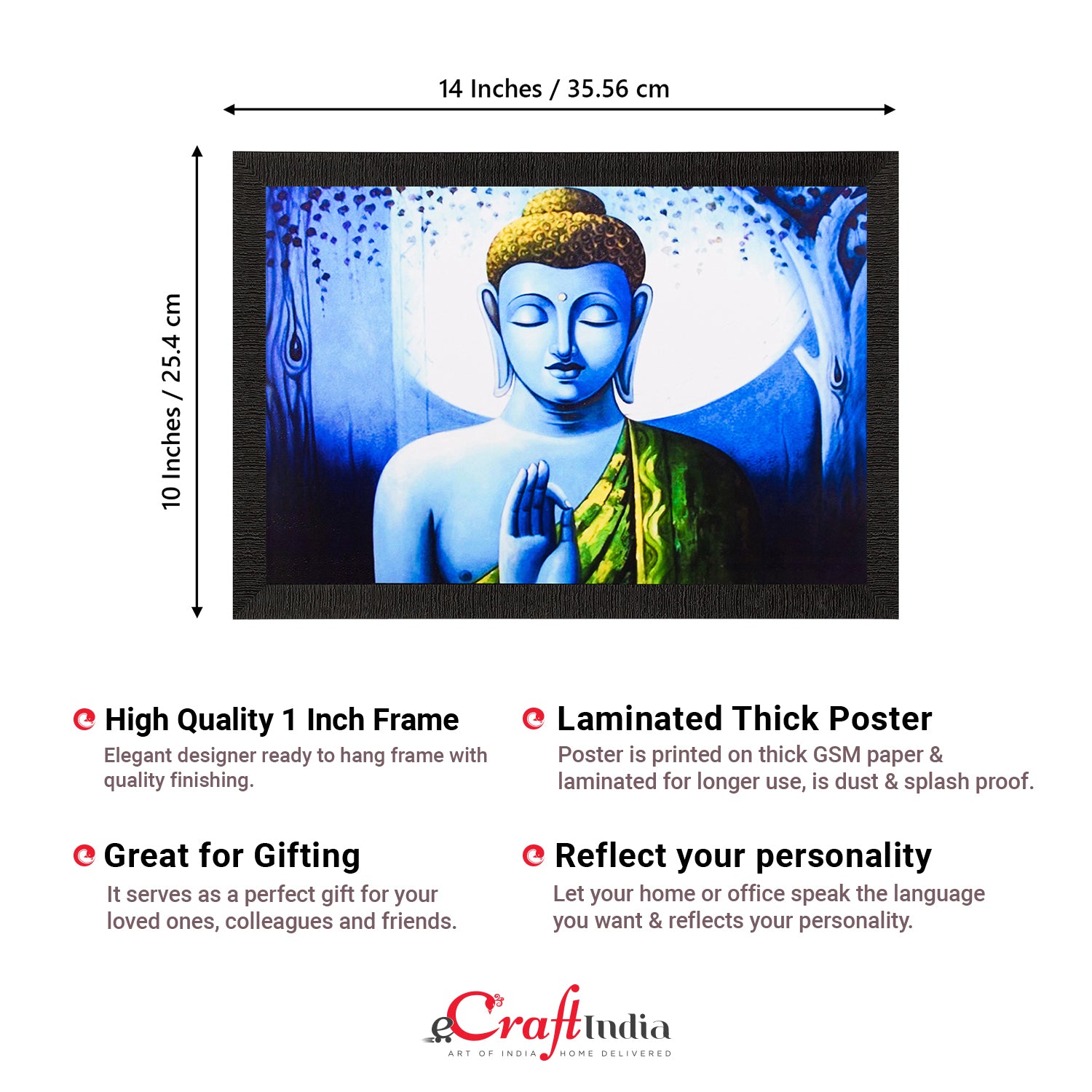 14 Inches / 35.56 cm

10 Inches / 25.4 cm

High Quality 1 Inch Frame

Elegant designer ready to hang frame with quality finishing.

Great for Gifting

It serves as a perfect gift for your loved ones, colleagues and friends.

Laminated Thick Poster

Poster is printed on thick GSM paper & laminated for longer use, is dust & splash proof.

Reflect your personality

Let your home or office speak the language you want & reflects your personality.

eCraftIndia
ART OF INDIA HOME DELIVERED